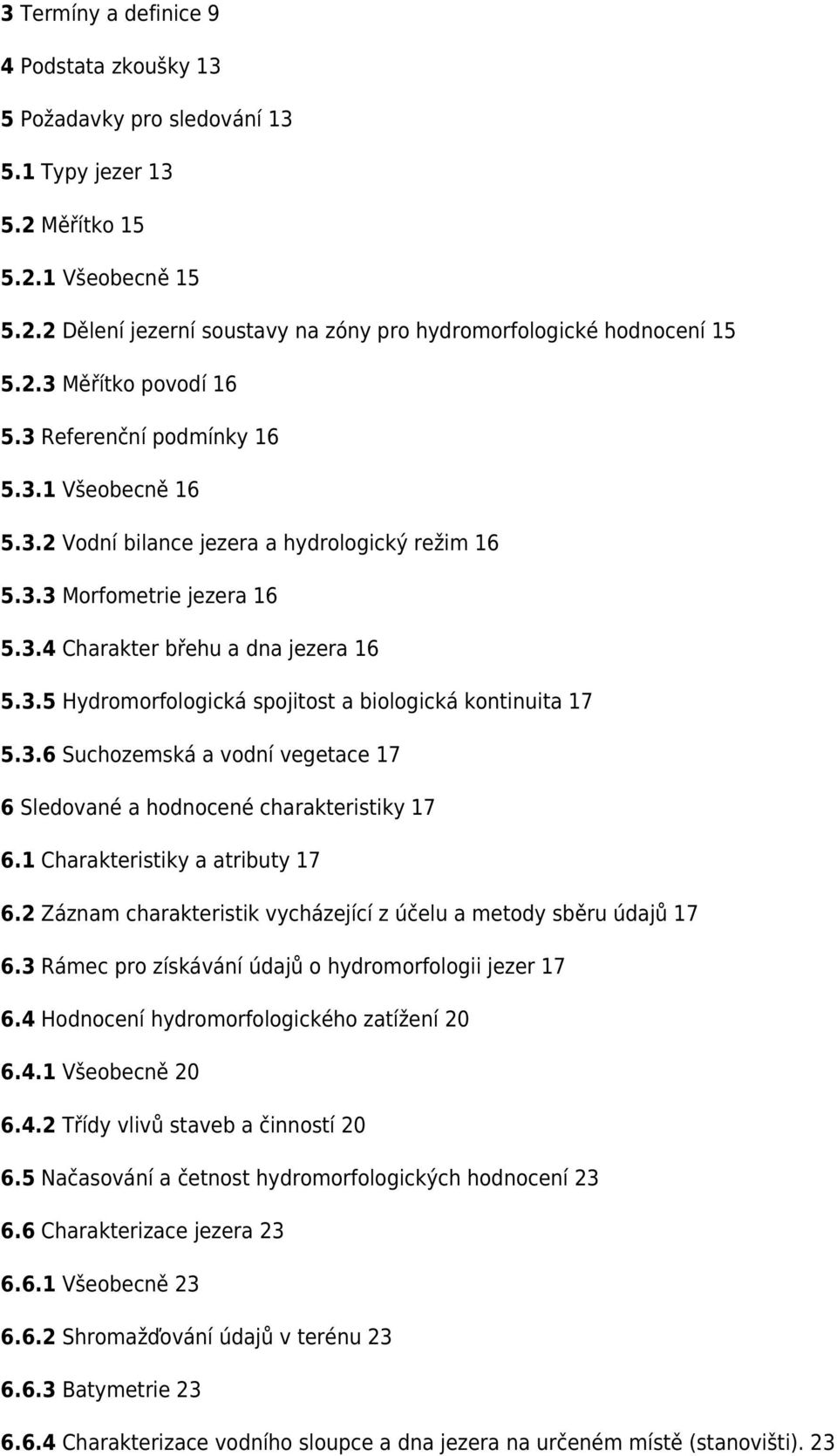 3 Termíny a definice 9

4 Podstata zkoušky 13

5 Požadavky pro sledování 13

5.1 Typy jezer 13

5.2 Měřítko 15

5.2.1 Všeobecně 15

5.2.2 Dělení jezerní soustavy na zóny pro hydromorfologické hodnocení 15

5.2.3 Měřítko povodí 16

5.3 Referenční podmínky 16

5.3.1 Všeobecně 16

5.3.2 Vodní bilance jezera a hydrologický režim 16

5.3.3 Morfometrie jezera 16

5.3.4 Charakter břehu a dna jezera 16

5.3.5 Hydromorfologická spojitost a biologická kontinuita 17

5.3.6 Suchozemská a vodní vegetace 17

6 Sledované a hodnocené charakteristiky 17

6.1 Charakteristiky a atributy 17

6.2 Záznam charakteristik vycházející z účelu a metody sběru údajů 17

6.3 Rámec pro získávání údajů o hydromorfologii jezer 17

6.4 Hodnocení hydromorfologického zatížení 20

6.4.1 Všeobecně 20

6.4.2 Třídy vlivů staveb a činností 20

6.5 Načasování a četnost hydromorfologických hodnocení 23

6.6 Charakterizace jezera 23

6.6.1 Všeobecně 23

6.6.2 Shromažďování údajů v terénu 23

6.6.3 Batymetrie 23

6.6.4 Charakterizace vodního sloupce a dna jezera na určeném místě (stanovišti). 23